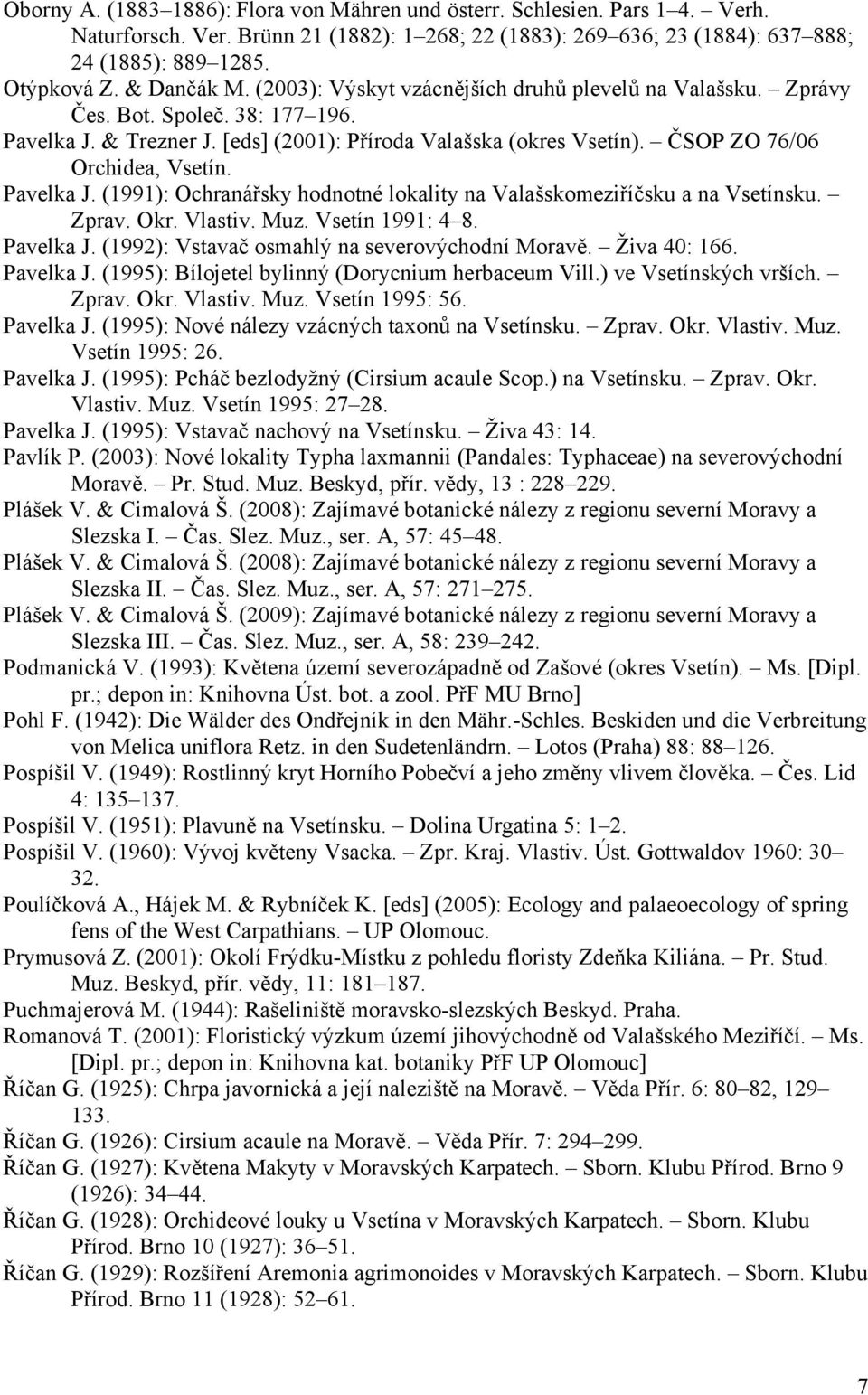 Oborny A. (1883–1886): Flora von Mähren und österr. Schlesien. Pars 1–4. – Verh. Naturforsch. Ver. Brünn 21 (1882): 1–268; 22 (1883): 269–636; 23 (1884): 637–888; 24 (1885): 889–1285.
Otýpková Z. & Dančák M. (2003): Výskyt vzácnějších druhů plevelů na Valašsku. – Zprávy Čes. Bot. Společ. 38: 177–196.
Pavelka J. & Trezner J. [eds] (2001): Příroda Valašska (okres Vsetín). – ČSOP ZO 76/06 Orchidea, Vsetín.
Pavelka J. (1991): Ochranářsky hodnotné lokality na Valašskomeziříčsku a na Vsetínsku. – Zprav. Okr. Vlastiv. Muz. Vsetín 1991: 4–8.
Pavelka J. (1992): Vstavač osmahlý na severovýchodní Moravě. – Živa 40: 166.
Pavelka J. (1995): Bílojetel bylinný (Dorycnium herbaceum Vill.) ve Vsetínských vrších. – Zprav. Okr. Vlastiv. Muz. Vsetín 1995: 56.
Pavelka J. (1995): Nové nálezy vzácných taxonů na Vsetínsku. – Zprav. Okr. Vlastiv. Muz. Vsetín 1995: 26.
Pavelka J. (1995): Pcháč bezlodyžný (Cirsium acaule Scop.) na Vsetínsku. – Zprav. Okr. Vlastiv. Muz. Vsetín 1995: 27–28.
Pavelka J. (1995): Vstavač nachový na Vsetínsku. – Živa 43: 14.
Pavlík P. (2003): Nové lokality Typha laxmannii (Pandales: Typhaceae) na severovýchodní Moravě. – Pr. Stud. Muz. Beskyd, přír. vědy, 13 : 228–229.
Plášek V. & Cimalová Š. (2008): Zajímavé botanické nálezy z regionu severní Moravy a Slezska I. – Čas. Slez. Muz., ser. A, 57: 45–48.
Plášek V. & Cimalová Š. (2008): Zajímavé botanické nálezy z regionu severní Moravy a Slezska II. – Čas. Slez. Muz., ser. A, 57: 271–275.
Plášek V. & Cimalová Š. (2009): Zajímavé botanické nálezy z regionu severní Moravy a Slezska III. – Čas. Slez. Muz., ser. A, 58: 239–242.
Podmanická V. (1993): Květena území severozápadně od Zašové (okres Vsetín). – Ms. [Dipl. pr.; depon in: Knihovna Úst. bot. a zool. PřF MU Brno]
Pohl F. (1942): Die Wälder des Ondřejník in den Mähr.-Schles. Beskiden und die Verbreitung von Melica uniflora Retz. in den Sudetenländrn. – Lotos (Praha) 88: 88–126.
Pospíšil V. (1949): Rostlinný kryt Horního Pobečví a jeho změny vlivem člověka. – Čes. Lid 4: 135–137.
Pospíšil V. (1951): Plavuně na Vsetínsku. – Dolina Urgatina 5: 1–2.
Pospíšil V. (1960): Vývoj květeny Vsacka. – Zpr. Kraj. Vlastiv. Úst. Gottwaldov 1960: 30–32.
Poulíčková A., Hájek M. & Rybníček K. [eds] (2005): Ecology and palaeoecology of spring fens of the West Carpathians. – UP Olomouc.
Prymusová Z. (2001): Okolí Frýdku-Místku z pohledu floristy Zdeňka Kiliána. – Pr. Stud. Muz. Beskyd, přír. vědy, 11: 181–187.
Puchmajerová M. (1944): Rašeliniště moravsko-slezských Beskyd. Praha.
Romanová T. (2001): Floristický výzkum území jihovýchodně od Valašského Meziříčí. – Ms. [Dipl. pr.; depon in: Knihovna kat. botaniky PřF UP Olomouc]
Říčan G. (1925): Chrpa javornická a její naleziště na Moravě. – Věda Přír. 6: 80–82, 129–133.
Říčan G. (1926): Cirsium acaule na Moravě. – Věda Přír. 7: 294–299.
Říčan G. (1927): Květena Makyty v Moravských Karpatech. – Sborn. Klubu Přírod. Brno 9 (1926): 34–44.
Říčan G. (1928): Orchideové louky u Vsetína v Moravských Karpatech. – Sborn. Klubu Přírod. Brno 10 (1927): 36–51.
Říčan G. (1929): Rozšíření Aremonia agrimonoides v Moravských Karpatech. – Sborn. Klubu Přírod. Brno 11 (1928): 52–61.

7